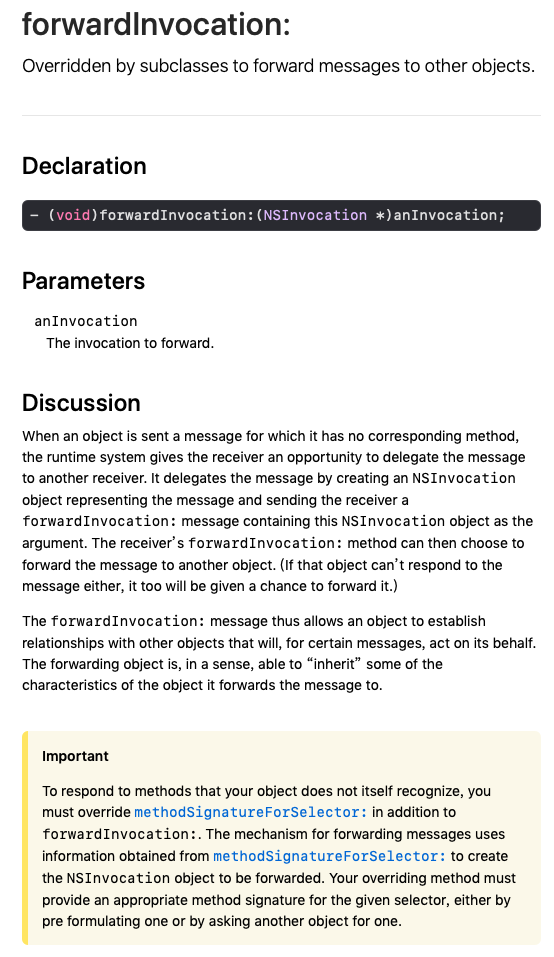 forwardInvocation:

Overridden by subclasses to forward messages to other objects.

Declaration

- (void)forwardInvocation:(NSInvocation *)anInvocation;

Parameters

anInvocation
The invocation to forward.

Discussion

When an object is sent a message for which it has no corresponding method, the runtime system gives the receiver an opportunity to delegate the message to another receiver. It delegates the message by creating an NSInvocation object representing the message and sending the receiver a forwardInvocation: message containing this NSInvocation object as the argument. The receiver's forwardInvocation: method can then choose to forward the message to another object. (If that object can't respond to the message either, it too will be given a chance to forward it.)

The forwardInvocation: message thus allows an object to establish relationships with other objects that will, for certain messages, act on its behalf. The forwarding object is, in a sense, able to "inherit" some of the characteristics of the object it forwards the message to.

Important

To respond to methods that your object does not itself recognize, you must override methodSignatureForSelector: in addition to forwardInvocation:. The mechanism for forwarding messages uses information obtained from methodSignatureForSelector: to create the NSInvocation object to be forwarded. Your overriding method must provide an appropriate method signature for the given selector, either by pre formulating one or by asking another object for one.